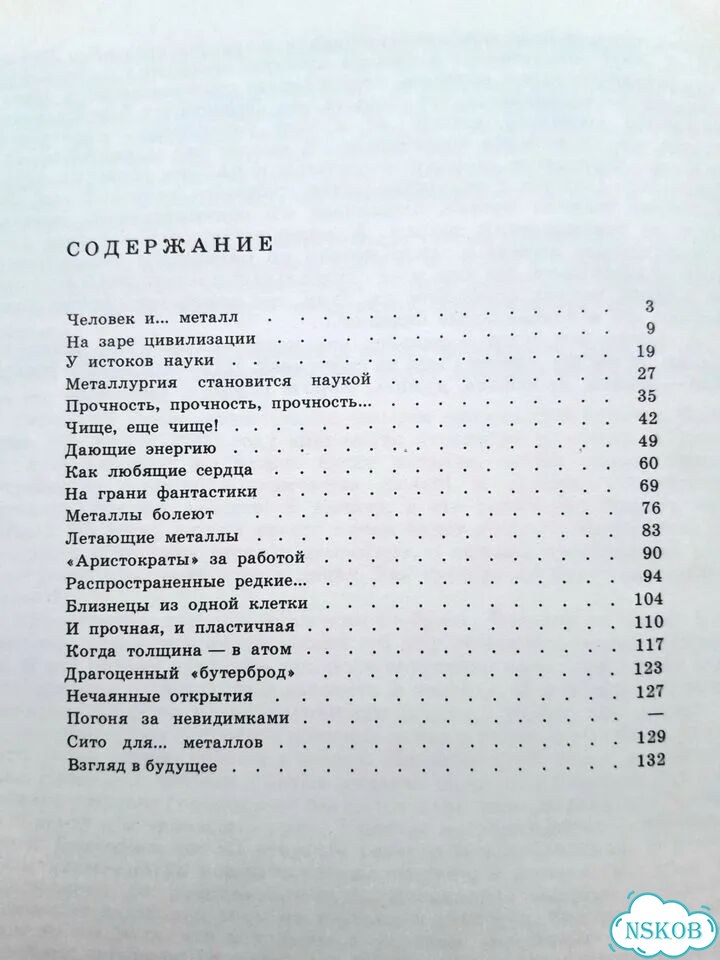 СОДЕРЖАНИЕ

Человек и... металл 3
На заре цивилизации 9
У истоков науки 19
Металлургия становится наукой 27
Прочность, прочность, прочность... 35
Чище, еще чище! 42
Дающие энергию 49
Как любящие сердца 60
На грани фантастики 69
Металлы болеют 76
Летающие металлы 83
«Аристократы» за работой 90
Распространенные редкие... 94
Близнецы из одной клетки 104
И прочная, и пластичная 110
Когда толщина — в атом 117
Драгоценный «бутерброд» 123
Нечаянные открытия 127
Погоня за невидимками —
Сито для... металлов 129
Взгляд в будущее 132

NSKOB